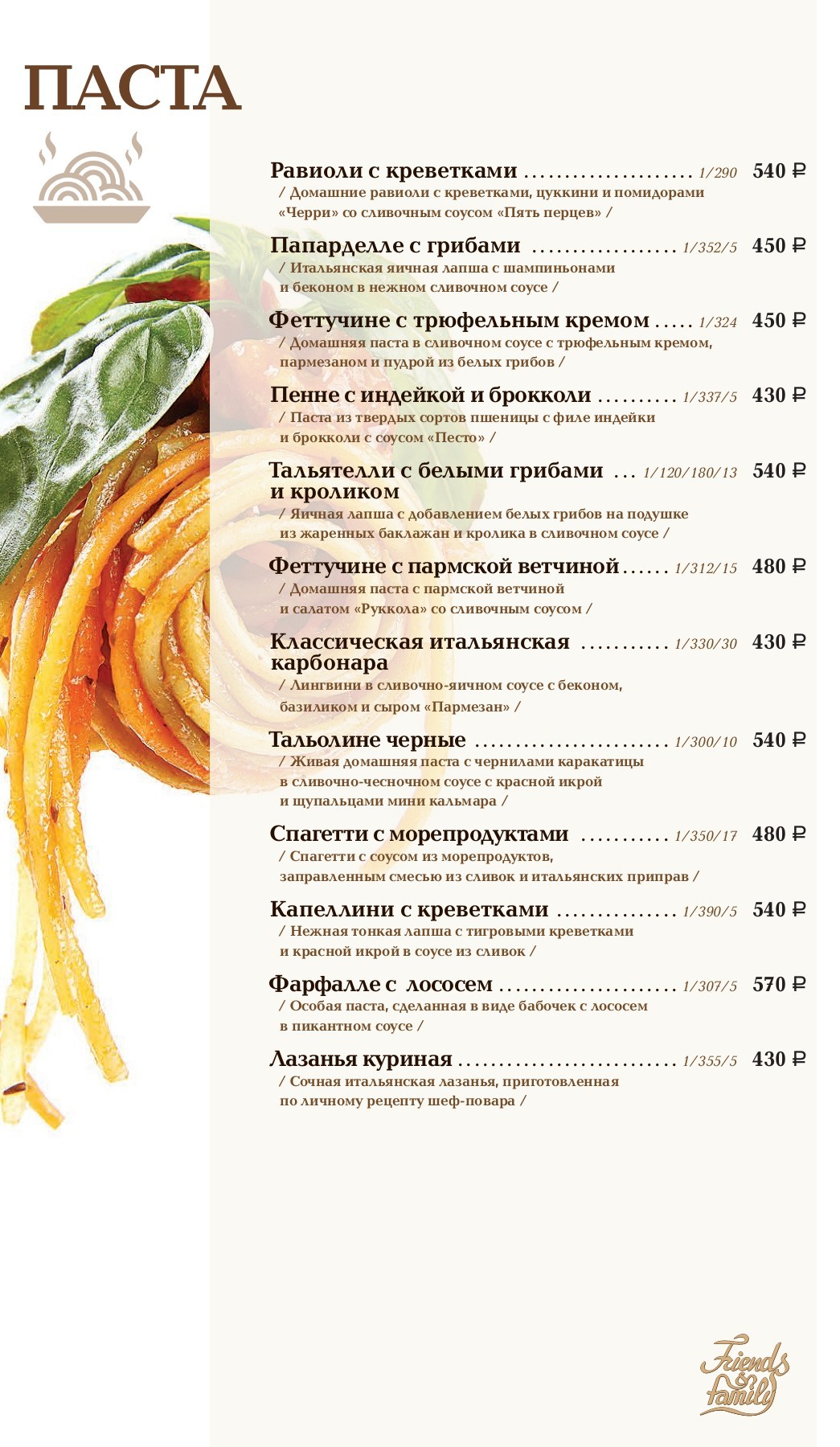 ПАСТА

Равиоли с креветками ..................... 1/290 540 ₽
/ Домашние равиоли с креветками, цуккини и помидорами «Черри» со сливочным соусом «Пять перцев» /

Папарделле с грибами .................. 1/352/5 450 ₽
/ Итальянская яичная лапша с шампиньонами и беконом в нежном сливочном соусе /

Феттучине с трюфельным кремом ..... 1/324 450 ₽
/ Домашняя паста в сливочном соусе с трюфельным кремом, пармезаном и пудрой из белых грибов /

Пенне с индейкой и брокколи .......... 1/337/5 430 ₽
/ Паста из твердых сортов пшеницы с филе индейки и брокколи с соусом «Песто» /

Тальятелли с белыми грибами и кроликом ... 1/120/180/13 540 ₽
/ Яичная лапша с добавлением белых грибов на подушке из жаренных баклажан и кролика в сливочном соусе /

Феттучине с пармской ветчиной ...... 1/312/15 480 ₽
/ Домашняя паста с пармской ветчиной и салатом «Руккола» со сливочным соусом /

Классическая итальянская карбонара ........... 1/330/30 430 ₽
/ Лингвини в сливочно-яичном соусе с беконом, базиликом и сыром «Пармезан» /

Тальолине черные ........................ 1/300/10 540 ₽
/ Живая домашняя паста с чернилами каракатицы в сливочно-чесночном соусе с красной икрой и щупальцами мини кальмара /

Спагетти с морепродуктами ........... 1/350/17 480 ₽
/ Спагетти с соусом из морепродуктов, заправленным смесью из сливок и итальянских приправ /

Капеллини с креветками ............... 1/390/5 540 ₽
/ Нежная тонкая лапша с тигровыми креветками и красной икрой в соусе из сливок /

Фарфалле с лососем ...................... 1/307/5 570 ₽
/ Особая паста, сделанная в виде бабочек с лососем в пикантном соусе /

Лазанья куриная ........................... 1/355/5 430 ₽
/ Сочная итальянская лазанья, приготовленная по личному рецепту шеф-повара /

Friends & family